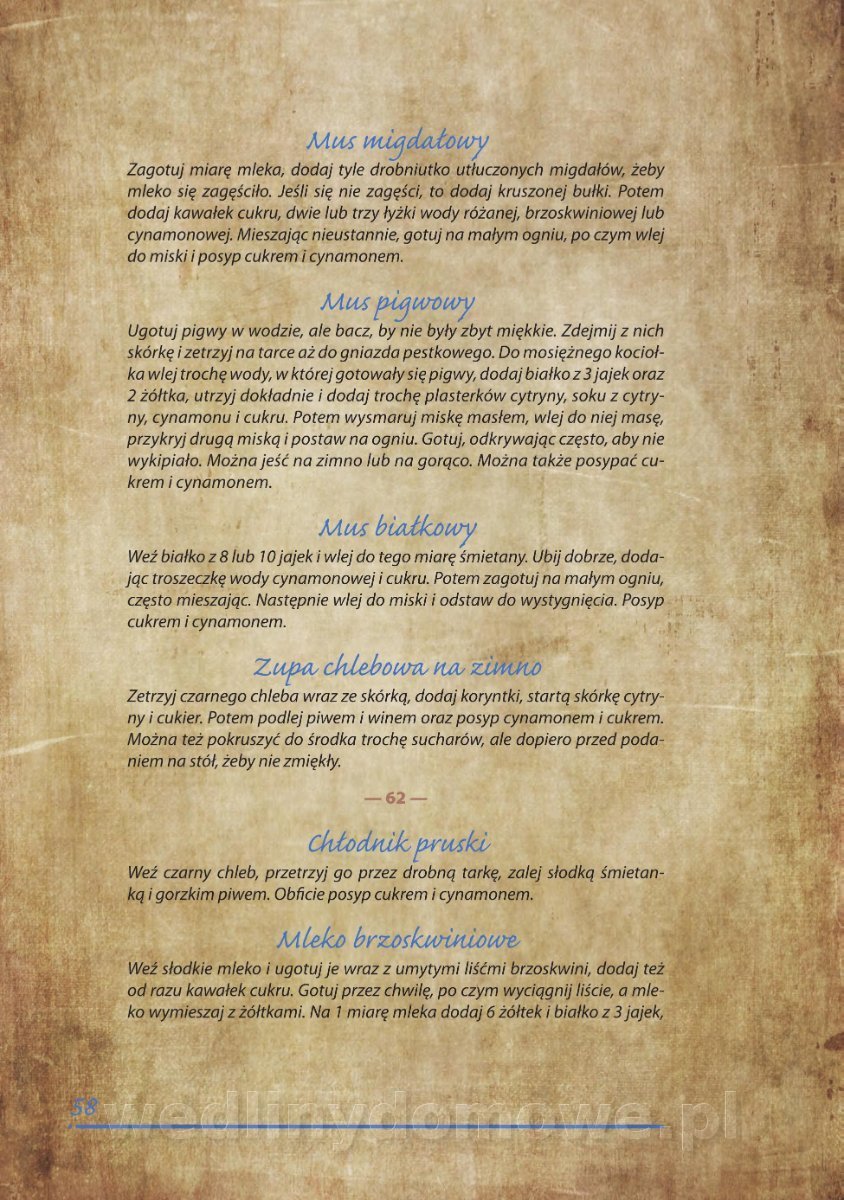 Mus migdałowy

Zagotuj miarę mleka, dodaj tyle drobniutko utłuczonych migdałów, żeby mleko się zagęściło. Jeśli się nie zagęści, to dodaj kruszonej bułki. Potem dodaj kawałek cukru, dwie lub trzy łyżki wody różanej, brzoskwiniowej lub cynamonowej. Mieszając nieustannie, gotuj na małym ogniu, po czym wlej do miski i posyp cukrem i cynamonem.

Mus pigwowy

Ugotuj pigwy w wodzie, ale bacz, by nie były zbyt miękkie. Zdejmij z nich skórkę i zetrzyj na tarce aż do gniazda pestkowego. Do mosiężnego kociołka wlej trochę wody, w której gotowały się pigwy, dodaj białko z 3 jajek oraz 2 żółtka, utrzyj dokładnie i dodaj trochę plasterków cytryny, soku z cytryny, cynamonu i cukru. Potem wysmaruj miskę masłem, wlej do niej masę, przykryj drugą miską i postaw na ogniu. Gotuj, odkrywając często, aby nie wykipiało. Można jeść na zimno lub na gorąco. Można także posypać cukrem i cynamonem.

Mus białkowy

Weź białko z 8 lub 10 jajek i wlej do tego miarę śmietany. Ubij dobrze, dodając troszeczkę wody cynamonowej i cukru. Potem zagotuj na małym ogniu, często mieszając. Następnie wlej do miski i odstaw do wystygnięcia. Posyp cukrem i cynamonem.

Zupa chlebowa na zimno

Zetrzyj czarnego chleba wraz ze skórką, dodaj koryntki, startą skórkę cytryny i cukier. Potem podlej piwem i winem oraz posyp cynamonem i cukrem. Można też pokruszyć do środka trochę sucharów, ale dopiero przed podaniem na stół, żeby nie zmiękły.

— 62 —

Chłodnik pruski

Weź czarny chleb, przetrzyj go przez drobną tarkę, zalej słodką śmietanką i gorzkim piwem. Obficie posyp cukrem i cynamonem.

Mleko brzoskwiniowe

Weź słodkie mleko i ugotuj je wraz z umytymi liśćmi brzoskwini, dodaj też od razu kawałek cukru. Gotuj przez chwilę, po czym wyciągnij liście, a mleko wymieszaj z żółtkami. Na 1 miarę mleka dodaj 6 żółtek i białko z 3 jajek,

58

wedlinydomowe.pl